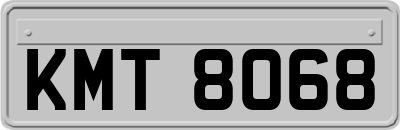 KMT 8068